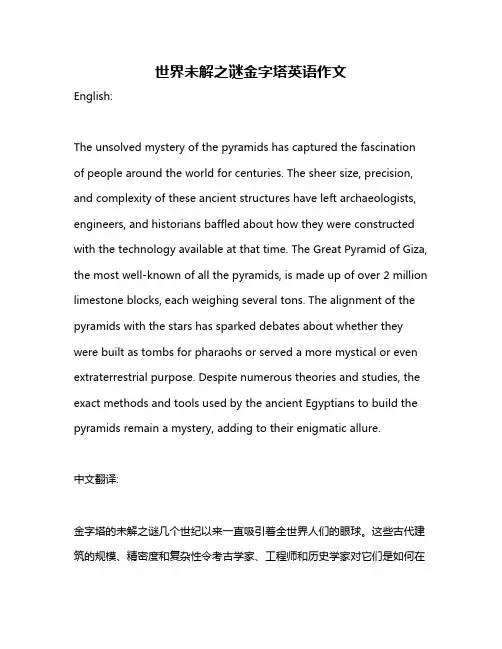 世界未解之谜金字塔英语作文

English:

The unsolved mystery of the pyramids has captured the fascination of people around the world for centuries. The sheer size, precision, and complexity of these ancient structures have left archaeologists, engineers, and historians baffled about how they were constructed with the technology available at that time. The Great Pyramid of Giza, the most well-known of all the pyramids, is made up of over 2 million limestone blocks, each weighing several tons. The alignment of the pyramids with the stars has sparked debates about whether they were built as tombs for pharaohs or served a more mystical or even extraterrestrial purpose. Despite numerous theories and studies, the exact methods and tools used by the ancient Egyptians to build the pyramids remain a mystery, adding to their enigmatic allure.

中文翻译:

金字塔的未解之谜几个世纪以来一直吸引着全世界人们的眼球。这些古代建筑的规模、精密度和复杂性令考古学家、工程师和历史学家对它们是如何在